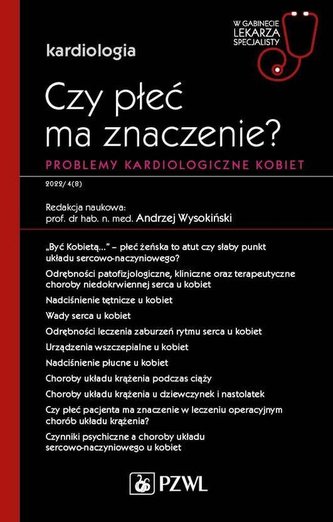 W GABINECIE LEKARZA SPECJALISTY

kardiologia

Czy płeć ma znaczenie?

PROBLEMY KARDIOLOGICZNE KOBIET

2022/4(8)

Redakcja naukowa:
prof. dr hab. n. med. Andrzej Wysokiński

„Być Kobietą..." – płeć żeńska to atut czy słaby punkt układu sercowo-naczyniowego?

Odrębności patofizjologiczne, kliniczne oraz terapeutyczne choroby niedokrwiennej serca u kobiet

Nadciśnienie tętnicze u kobiet

Wady serca u kobiet

Odrębności leczenia zaburzeń rytmu serca u kobiet

Urządzenia wszczepialne u kobiet

Nadciśnienie płucne u kobiet

Choroby układu krążenia podczas ciąży

Choroby układu krążenia u dziewczynek i nastolatek

Czy płeć pacjenta ma znaczenie w leczeniu operacyjnym chorób układu krążenia?

Czynniki psychiczne a choroby układu sercowo-naczyniowego u kobiet

PZWL